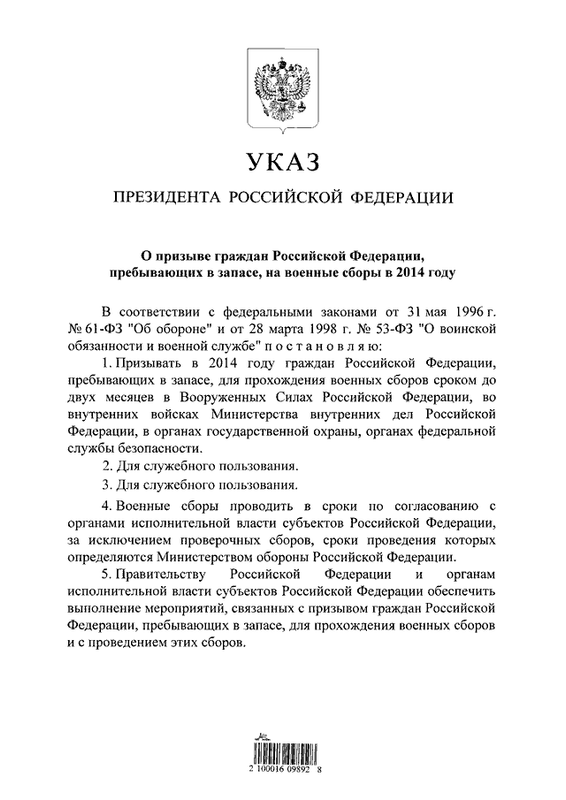 УКАЗ

ПРЕЗИДЕНТА РОССИЙСКОЙ ФЕДЕРАЦИИ

О призыве граждан Российской Федерации, пребывающих в запасе, на военные сборы в 2014 году

В соответствии с федеральными законами от 31 мая 1996 г. № 61-ФЗ "Об обороне" и от 28 марта 1998 г. № 53-ФЗ "О воинской обязанности и военной службе" п о с т а н о в л я ю:

1. Призывать в 2014 году граждан Российской Федерации, пребывающих в запасе, для прохождения военных сборов сроком до двух месяцев в Вооруженных Силах Российской Федерации, во внутренних войсках Министерства внутренних дел Российской Федерации, в органах государственной охраны, органах федеральной службы безопасности.

2. Для служебного пользования.

3. Для служебного пользования.

4. Военные сборы проводить в сроки по согласованию с органами исполнительной власти субъектов Российской Федерации, за исключением проверочных сборов, сроки проведения которых определяются Министерством обороны Российской Федерации.

5. Правительству Российской Федерации и органам исполнительной власти субъектов Российской Федерации обеспечить выполнение мероприятий, связанных с призывом граждан Российской Федерации, пребывающих в запасе, для прохождения военных сборов и с проведением этих сборов.

2 100016 09892 8